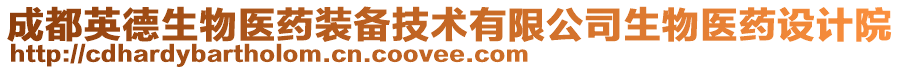 成都英德生物医药装备技术有限公司生物医药设计院
http://cdhardybartholom.cn.coovee.com